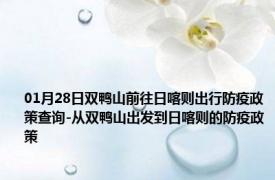 01月28日双鸭山前往日喀则出行防疫政策查询-从双鸭山出发到日喀则的防疫政策